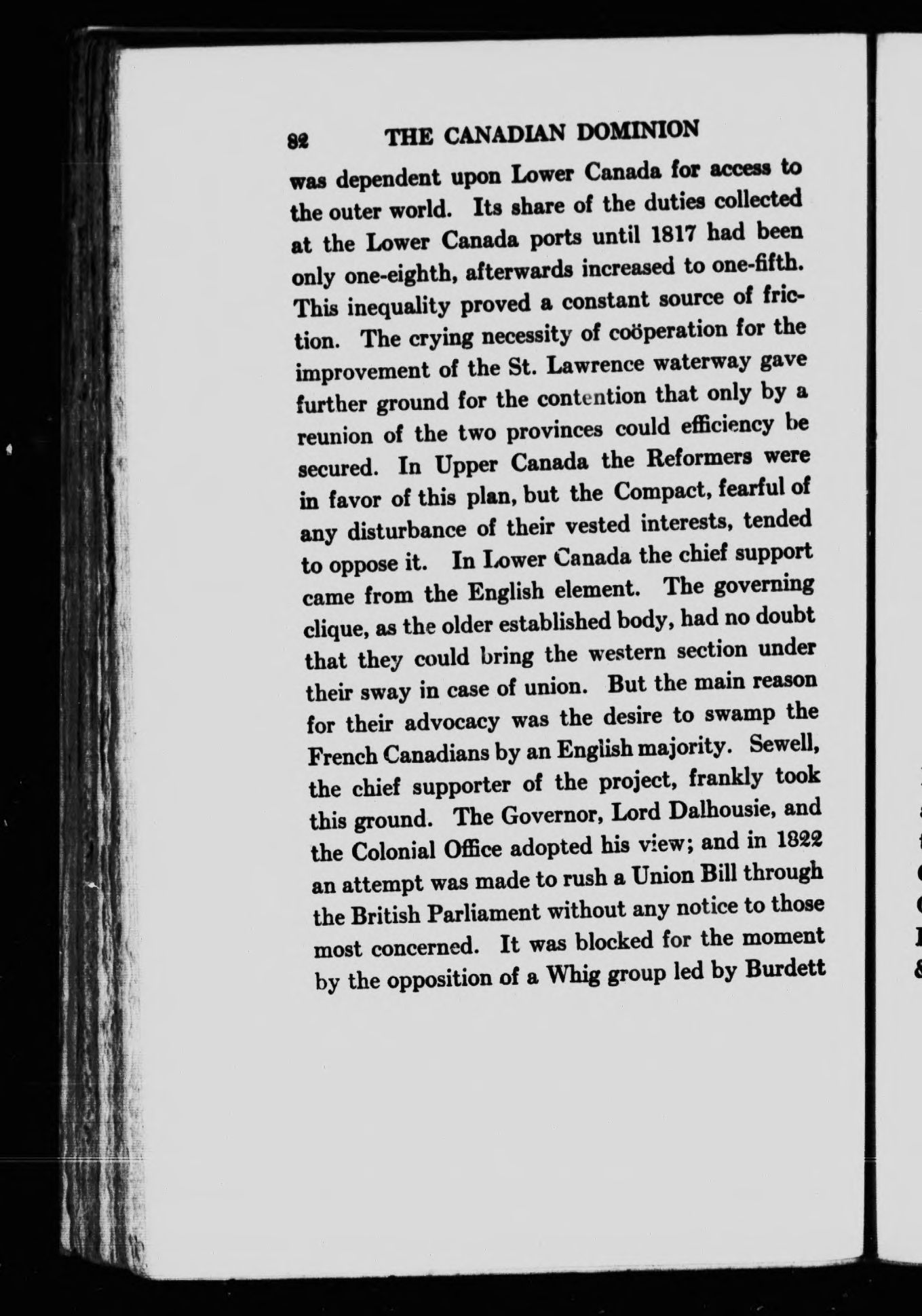 82 THE CANADIAN DOMINION

was dependent upon Lower Canada for access to the outer world. Its share of the duties collected at the Lower Canada ports until 1817 had been only one-eighth, afterwards increased to one-fifth. This inequality proved a constant source of friction. The crying necessity of coöperation for the improvement of the St. Lawrence waterway gave further ground for the contention that only by a reunion of the two provinces could efficiency be secured. In Upper Canada the Reformers were in favor of this plan, but the Compact, fearful of any disturbance of their vested interests, tended to oppose it. In Lower Canada the chief support came from the English element. The governing clique, as the older established body, had no doubt that they could bring the western section under their sway in case of union. But the main reason for their advocacy was the desire to swamp the French Canadians by an English majority. Sewell, the chief supporter of the project, frankly took this ground. The Governor, Lord Dalhousie, and the Colonial Office adopted his view; and in 1822 an attempt was made to rush a Union Bill through the British Parliament without any notice to those most concerned. It was blocked for the moment by the opposition of a Whig group led by Burdett